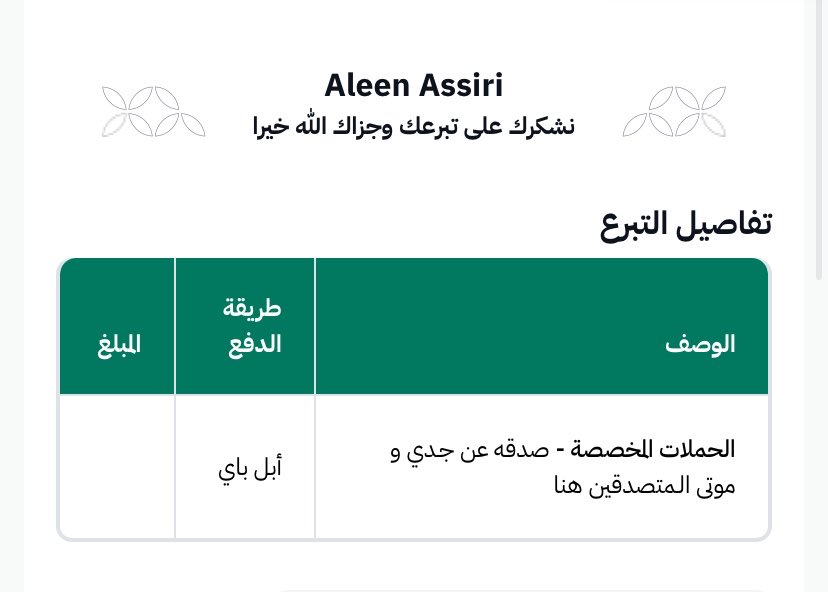 Aleen Assiri
نشكرك على تبرعك وجزاك الله خيرا

تفاصيل التبرع

| الوصف | طريقة الدفع | المبلغ |
|---|---|---|
| الحملات المخصصة - صدقه عن جدي و موتى المتصدقين هنا | أبل باي | |